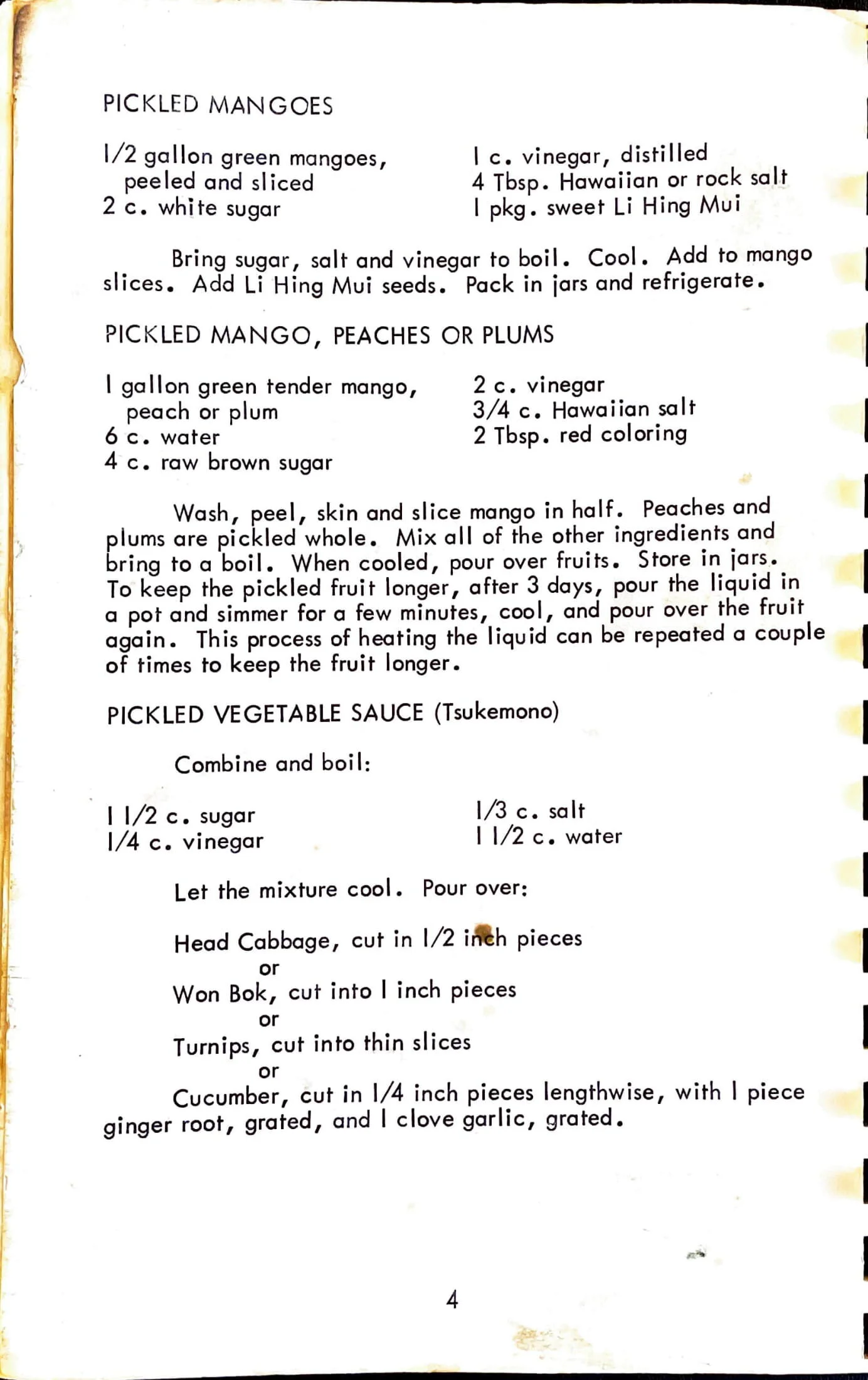 PICKLED MANGOES

1/2 gallon green mangoes, peeled and sliced
2 c. white sugar

1 c. vinegar, distilled
4 Tbsp. Hawaiian or rock salt
1 pkg. sweet Li Hing Mui

Bring sugar, salt and vinegar to boil. Cool. Add to mango slices. Add Li Hing Mui seeds. Pack in jars and refrigerate.

PICKLED MANGO, PEACHES OR PLUMS

1 gallon green tender mango, peach or plum
6 c. water
4 c. raw brown sugar

2 c. vinegar
3/4 c. Hawaiian salt
2 Tbsp. red coloring

Wash, peel, skin and slice mango in half. Peaches and plums are pickled whole. Mix all of the other ingredients and bring to a boil. When cooled, pour over fruits. Store in jars. To keep the pickled fruit longer, after 3 days, pour the liquid in a pot and simmer for a few minutes, cool, and pour over the fruit again. This process of heating the liquid can be repeated a couple of times to keep the fruit longer.

PICKLED VEGETABLE SAUCE (Tsukemono)

Combine and boil:

1 1/2 c. sugar
1/4 c. vinegar

1/3 c. salt
1 1/2 c. water

Let the mixture cool. Pour over:

Head Cabbage, cut in 1/2 inch pieces
or
Won Bok, cut into 1 inch pieces
or
Turnips, cut into thin slices
or
Cucumber, cut in 1/4 inch pieces lengthwise, with 1 piece ginger root, grated, and 1 clove garlic, grated.

4